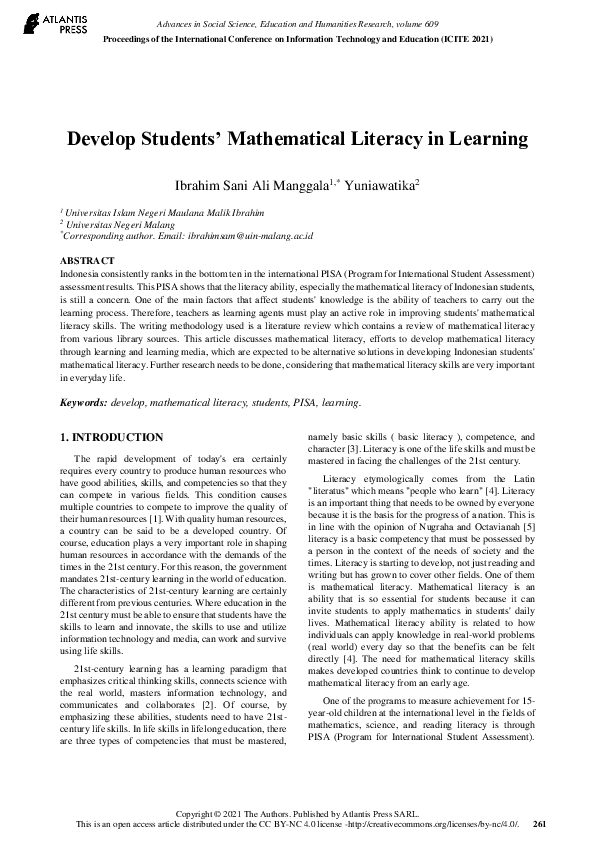 ATLANTIS PRESS

Advances in Social Science, Education and Humanities Research, volume 609
Proceedings of the International Conference on Information Technology and Education (ICITE 2021)

Develop Students' Mathematical Literacy in Learning

Ibrahim Sani Ali Manggala$^{1,*}$ Yuniawatika$^{2}$

$^{1}$ Universitas Islam Negeri Maulana Malik Ibrahim
$^{2}$ Universitas Negeri Malang
$^{*}$Corresponding author. Email: ibrahimsam@uin-malang.ac.id

ABSTRACT
Indonesia consistently ranks in the bottom ten in the international PISA (Program for International Student Assessment) assessment results. This PISA shows that the literacy ability, especially the mathematical literacy of Indonesian students, is still a concern. One of the main factors that affect students' knowledge is the ability of teachers to carry out the learning process. Therefore, teachers as learning agents must play an active role in improving students' mathematical literacy skills. The writing methodology used is a literature review which contains a review of mathematical literacy from various library sources. This article discusses mathematical literacy, efforts to develop mathematical literacy through learning and learning media, which are expected to be alternative solutions in developing Indonesian students' mathematical literacy. Further research needs to be done, considering that mathematical literacy skills are very important in everyday life.

Keywords: develop, mathematical literacy, students, PISA, learning.

1. INTRODUCTION

The rapid development of today's era certainly requires every country to produce human resources who have good abilities, skills, and competencies so that they can compete in various fields. This condition causes multiple countries to compete to improve the quality of their human resources [1]. With quality human resources, a country can be said to be a developed country. Of course, education plays a very important role in shaping human resources in accordance with the demands of the times in the 21st century. For this reason, the government mandates 21st-century learning in the world of education. The characteristics of 21st-century learning are certainly different from previous centuries. Where education in the 21st century must be able to ensure that students have the skills to learn and innovate, the skills to use and utilize information technology and media, can work and survive using life skills.

21st-century learning has a learning paradigm that emphasizes critical thinking skills, connects science with the real world, masters information technology, and communicates and collaborates [2]. Of course, by emphasizing these abilities, students need to have 21st-century life skills. In life skills in lifelong education, there are three types of competencies that must be mastered, namely basic skills ( basic literacy ), competence, and character [3]. Literacy is one of the life skills and must be mastered in facing the challenges of the 21st century.

Literacy etymologically comes from the Latin "literatus" which means "people who learn" [4]. Literacy is an important thing that needs to be owned by everyone because it is the basis for the progress of a nation. This is in line with the opinion of Nugraha and Octavianah [5] literacy is a basic competency that must be possessed by a person in the context of the needs of society and the times. Literacy is starting to develop, not just reading and writing but has grown to cover other fields. One of them is mathematical literacy. Mathematical literacy is an ability that is so essential for students because it can invite students to apply mathematics in students' daily lives. Mathematical literacy ability is related to how individuals can apply knowledge in real-world problems (real world) every day so that the benefits can be felt directly [4]. The need for mathematical literacy skills makes developed countries think to continue to develop mathematical literacy from an early age.

One of the programs to measure achievement for 15-year-old children at the international level in the fields of mathematics, science, and reading literacy is through PISA (Program for International Student Assessment).

Copyright © 2021 The Authors. Published by Atlantis Press SARL.
This is an open access article distributed under the CC BY-NC 4.0 license -http://creativecommons.org/licenses/by-nc/4.0/. 261